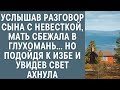 УСЛЫШАВ РАЗГОВОР СЫНА С НЕВЕСТКОЙ, МАТЬ СБЕЖАЛА В ГЛУХОМАНЬ... НО ПОДОЙДЯ К ИЗБЕ И УВИДЕВ СВЕТ АХНУЛА